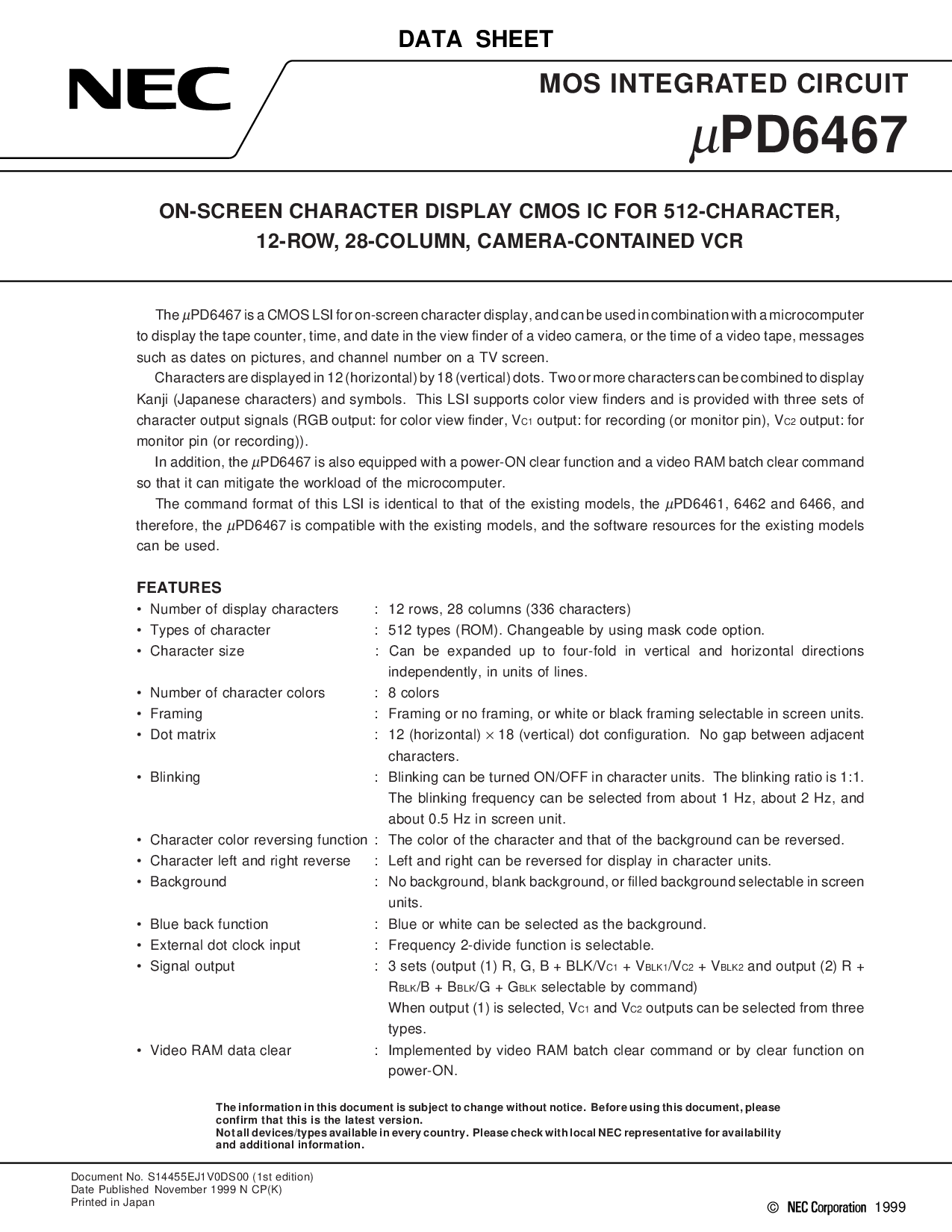 DATA SHEET

NEC

MOS INTEGRATED CIRCUIT

$\mu$PD6467

ON-SCREEN CHARACTER DISPLAY CMOS IC FOR 512-CHARACTER, 12-ROW, 28-COLUMN, CAMERA-CONTAINED VCR

The $\mu$PD6467 is a CMOS LSI for on-screen character display, and can be used in combination with a microcomputer to display the tape counter, time, and date in the view finder of a video camera, or the time of a video tape, messages such as dates on pictures, and channel number on a TV screen.

Characters are displayed in 12 (horizontal) by 18 (vertical) dots. Two or more characters can be combined to display Kanji (Japanese characters) and symbols. This LSI supports color view finders and is provided with three sets of character output signals (RGB output: for color view finder, $V_{C1}$ output: for recording (or monitor pin), $V_{C2}$ output: for monitor pin (or recording)).

In addition, the $\mu$PD6467 is also equipped with a power-ON clear function and a video RAM batch clear command so that it can mitigate the workload of the microcomputer.

The command format of this LSI is identical to that of the existing models, the $\mu$PD6461, 6462 and 6466, and therefore, the $\mu$PD6467 is compatible with the existing models, and the software resources for the existing models can be used.

FEATURES
• Number of display characters : 12 rows, 28 columns (336 characters)
• Types of character : 512 types (ROM). Changeable by using mask code option.
• Character size : Can be expanded up to four-fold in vertical and horizontal directions independently, in units of lines.
• Number of character colors : 8 colors
• Framing : Framing or no framing, or white or black framing selectable in screen units.
• Dot matrix : 12 (horizontal) $\times$ 18 (vertical) dot configuration. No gap between adjacent characters.
• Blinking : Blinking can be turned ON/OFF in character units. The blinking ratio is 1:1. The blinking frequency can be selected from about 1 Hz, about 2 Hz, and about 0.5 Hz in screen unit.
• Character color reversing function : The color of the character and that of the background can be reversed.
• Character left and right reverse : Left and right can be reversed for display in character units.
• Background : No background, blank background, or filled background selectable in screen units.
• Blue back function : Blue or white can be selected as the background.
• External dot clock input : Frequency 2-divide function is selectable.
• Signal output : 3 sets (output (1) R, G, B + BLK/$V_{C1}$ + $V_{BLK1}$/$V_{C2}$ + $V_{BLK2}$ and output (2) R + $R_{BLK}$/B + $B_{BLK}$/G + $G_{BLK}$ selectable by command)
When output (1) is selected, $V_{C1}$ and $V_{C2}$ outputs can be selected from three types.
• Video RAM data clear : Implemented by video RAM batch clear command or by clear function on power-ON.

The information in this document is subject to change without notice. Before using this document, please confirm that this is the latest version.
Not all devices/types available in every country. Please check with local NEC representative for availability and additional information.

Document No. S14455EJ1V0DS00 (1st edition)
Date Published November 1999 N CP(K)
Printed in Japan

© NEC Corporation 1999